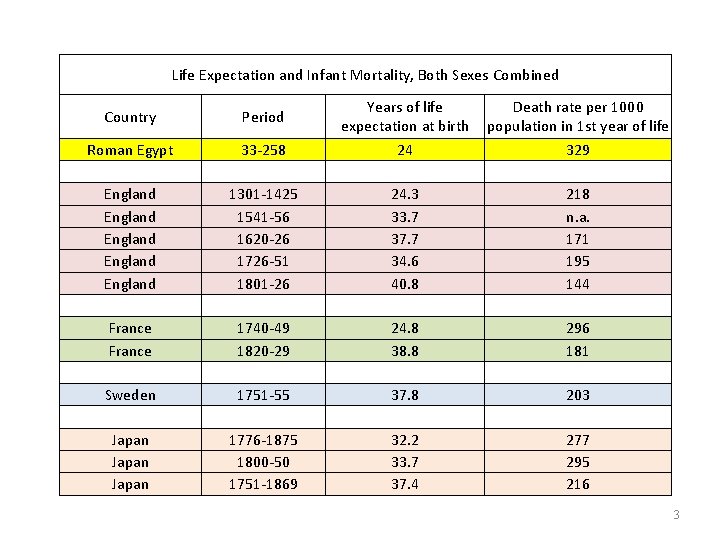 Life Expectation and Infant Mortality, Both Sexes Combined

| Country | Period | Years of life expectation at birth | Death rate per 1000 population in 1st year of life |
|---|---|---|---|
| Roman Egypt | 33-258 | 24 | 329 |
| | | | |
| England | 1301-1425 | 24.3 | 218 |
| England | 1541-56 | 33.7 | n.a. |
| England | 1620-26 | 37.7 | 171 |
| England | 1726-51 | 34.6 | 195 |
| England | 1801-26 | 40.8 | 144 |
| | | | |
| France | 1740-49 | 24.8 | 296 |
| France | 1820-29 | 38.8 | 181 |
| | | | |
| Sweden | 1751-55 | 37.8 | 203 |
| | | | |
| Japan | 1776-1875 | 32.2 | 277 |
| Japan | 1800-50 | 33.7 | 295 |
| Japan | 1751-1869 | 37.4 | 216 |

3